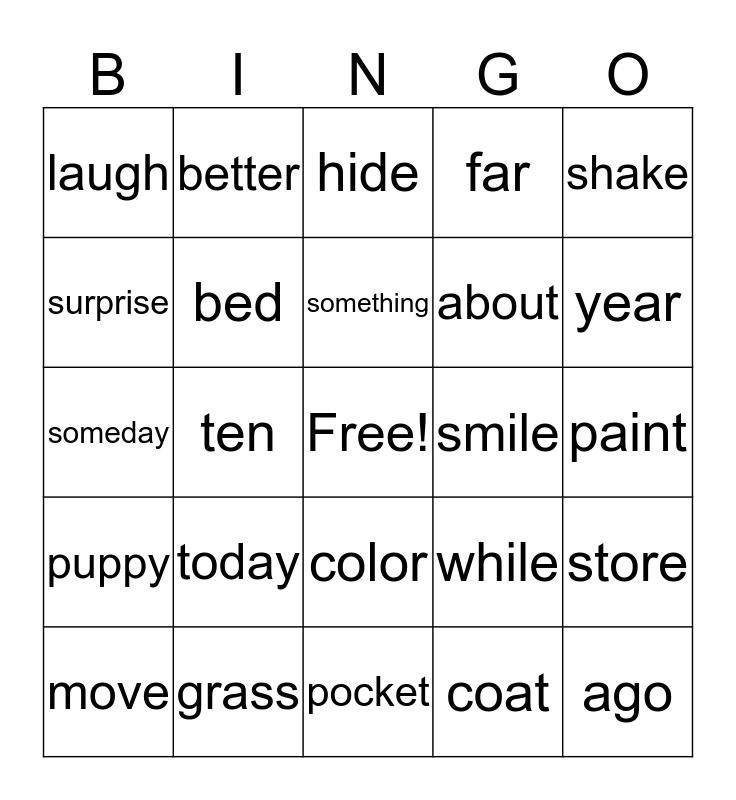 | B | I | N | G | O |
|---|---|---|---|---|
| laugh | better | hide | far | shake |
| surprise | bed | something | about | year |
| someday | ten | Free! | smile | paint |
| puppy | today | color | while | store |
| move | grass | pocket | coat | ago |